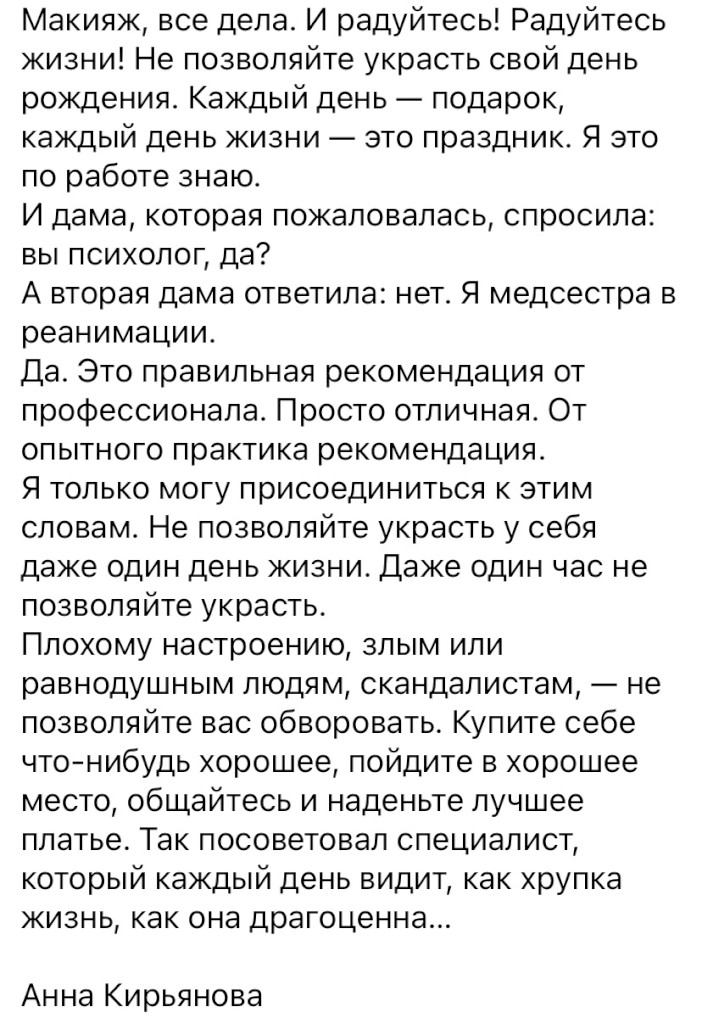 Макияж, все дела. И радуйтесь! Радуйтесь жизни! Не позволяйте украсть свой день рождения. Каждый день — подарок, каждый день жизни — это праздник. Я это по работе знаю.
И дама, которая пожаловалась, спросила: вы психолог, да?
А вторая дама ответила: нет. Я медсестра в реанимации.
Да. Это правильная рекомендация от профессионала. Просто отличная. От опытного практика рекомендация.
Я только могу присоединиться к этим словам. Не позволяйте украсть у себя даже один день жизни. Даже один час не позволяйте украсть.
Плохому настроению, злым или равнодушным людям, скандалистам, — не позволяйте вас обворовать. Купите себе что-нибудь хорошее, пойдите в хорошее место, общайтесь и наденьте лучшее платье. Так посоветовал специалист, который каждый день видит, как хрупка жизнь, как она драгоценна...

Анна Кирьянова